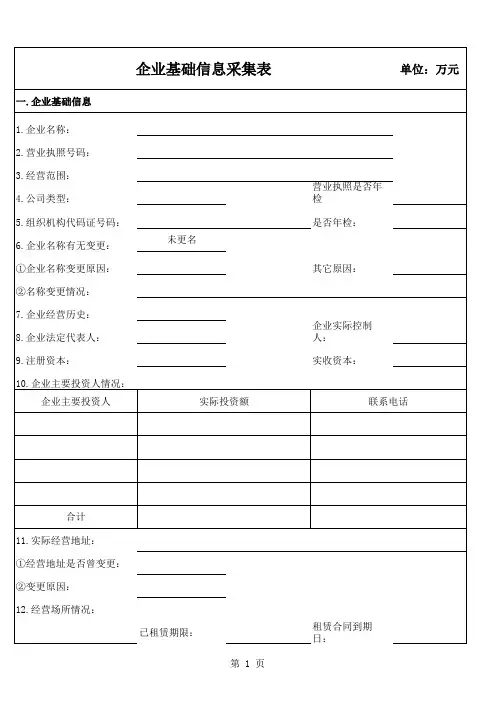 企业基础信息采集表

单位：万元

一.企业基础信息

1.企业名称：

2.营业执照号码：

3.经营范围：

4.公司类型：

营业执照是否年检

5.组织机构代码证号码：

是否年检：

6.企业名称有无变更：

未更名

①企业名称变更原因：

其它原因：

②名称变更情况：

7.企业经营历史：

8.企业法定代表人：

企业实际控制人：

9.注册资本：

实收资本：

10.企业主要投资人情况：

| 企业主要投资人 | 实际投资额 | 联系电话 |
|---|---|---|
| | | |
| | | |
| | | |
| | | |
| 合计 | | |

11.实际经营地址：

①经营地址是否曾变更：

②变更原因：

12.经营场所情况：

已租赁期限：

租赁合同到期日：

第 1 页